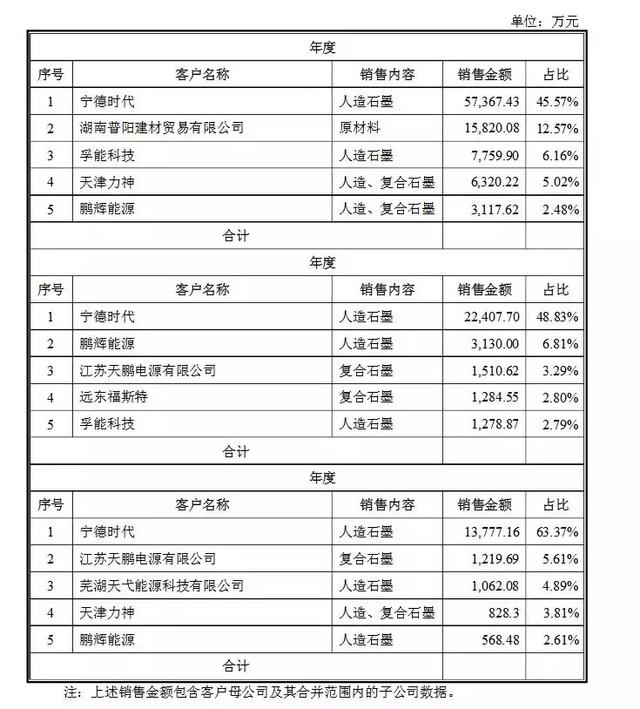 单位：万元

| 年度 | | | | |
|---|---|---|---|---|
| 序号 | 客户名称 | 销售内容 | 销售金额 | 占比 |
| 1 | 宁德时代 | 人造石墨 | 57,367.43 | 45.57% |
| 2 | 湖南普阳建材贸易有限公司 | 原材料 | 15,820.08 | 12.57% |
| 3 | 孚能科技 | 人造石墨 | 7,759.90 | 6.16% |
| 4 | 天津力神 | 人造、复合石墨 | 6,320.22 | 5.02% |
| 5 | 鹏辉能源 | 人造、复合石墨 | 3,117.62 | 2.48% |
| 合计 | | | | |
| 年度 | | | | |
| 序号 | 客户名称 | 销售内容 | 销售金额 | 占比 |
| 1 | 宁德时代 | 人造石墨 | 22,407.70 | 48.83% |
| 2 | 鹏辉能源 | 人造石墨 | 3,130.00 | 6.81% |
| 3 | 江苏天鹏电源有限公司 | 复合石墨 | 1,510.62 | 3.29% |
| 4 | 远东福斯特 | 复合石墨 | 1,284.55 | 2.80% |
| 5 | 孚能科技 | 人造石墨 | 1,278.87 | 2.79% |
| 合计 | | | | |
| 年度 | | | | |
| 序号 | 客户名称 | 销售内容 | 销售金额 | 占比 |
| 1 | 宁德时代 | 人造石墨 | 13,777.16 | 63.37% |
| 2 | 江苏天鹏电源有限公司 | 复合石墨 | 1,219.69 | 5.61% |
| 3 | 芜湖天弋能源科技有限公司 | 人造石墨 | 1,062.08 | 4.89% |
| 4 | 天津力神 | 人造、复合石墨 | 828.3 | 3.81% |
| 5 | 鹏辉能源 | 人造石墨 | 568.48 | 2.61% |
| 合计 | | | | |

注：上述销售金额包含客户母公司及其合并范围内的子公司数据。